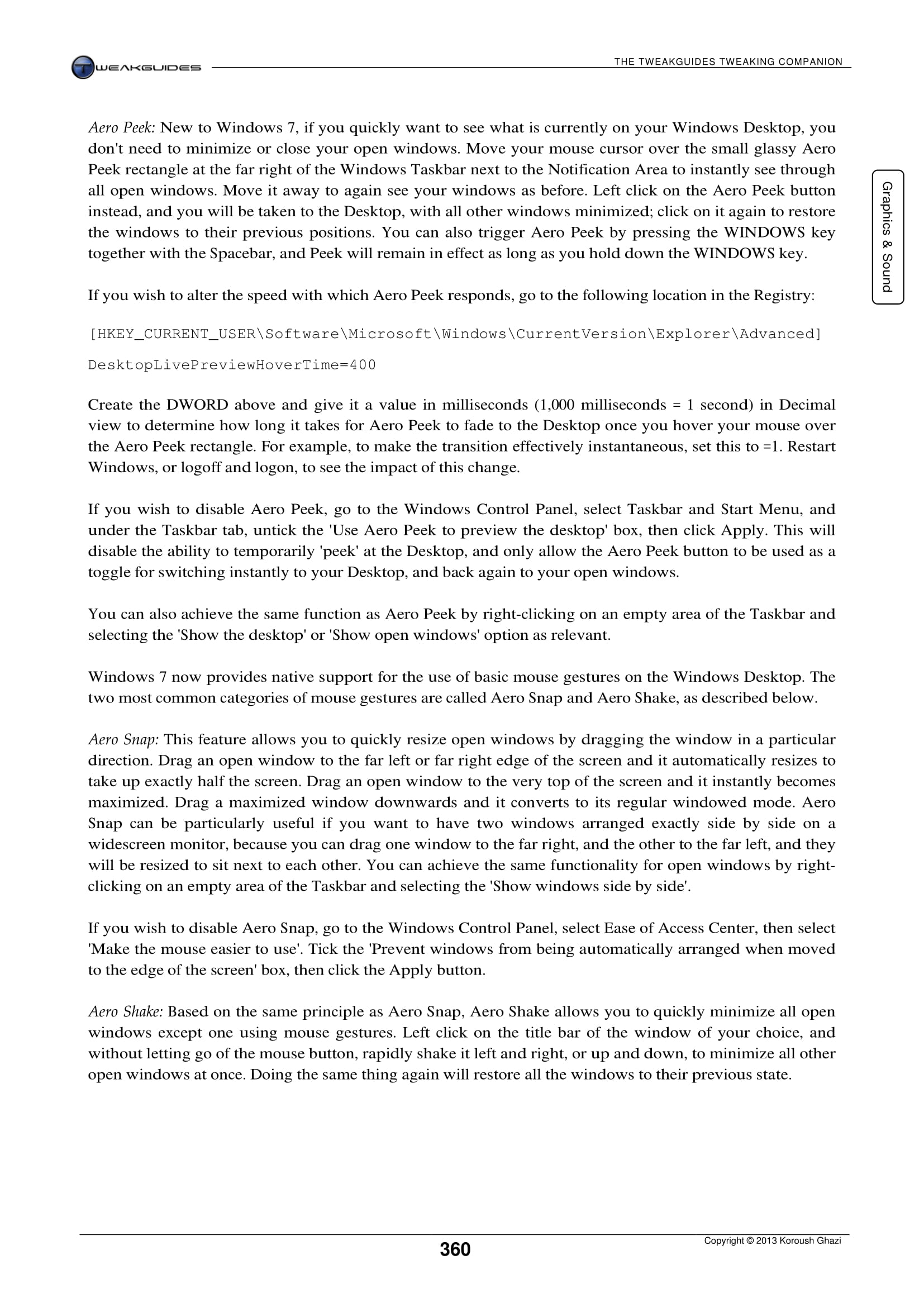 TWEAKGUIDES

THE TWEAKGUIDES TWEAKING COMPANION

Graphics & Sound

Aero Peek: New to Windows 7, if you quickly want to see what is currently on your Windows Desktop, you don't need to minimize or close your open windows. Move your mouse cursor over the small glassy Aero Peek rectangle at the far right of the Windows Taskbar next to the Notification Area to instantly see through all open windows. Move it away to again see your windows as before. Left click on the Aero Peek button instead, and you will be taken to the Desktop, with all other windows minimized; click on it again to restore the windows to their previous positions. You can also trigger Aero Peek by pressing the WINDOWS key together with the Spacebar, and Peek will remain in effect as long as you hold down the WINDOWS key.

If you wish to alter the speed with which Aero Peek responds, go to the following location in the Registry:

[HKEY_CURRENT_USER\Software\Microsoft\Windows\CurrentVersion\Explorer\Advanced]

DesktopLivePreviewHoverTime=400

Create the DWORD above and give it a value in milliseconds (1,000 milliseconds = 1 second) in Decimal view to determine how long it takes for Aero Peek to fade to the Desktop once you hover your mouse over the Aero Peek rectangle. For example, to make the transition effectively instantaneous, set this to =1. Restart Windows, or logoff and logon, to see the impact of this change.

If you wish to disable Aero Peek, go to the Windows Control Panel, select Taskbar and Start Menu, and under the Taskbar tab, untick the 'Use Aero Peek to preview the desktop' box, then click Apply. This will disable the ability to temporarily 'peek' at the Desktop, and only allow the Aero Peek button to be used as a toggle for switching instantly to your Desktop, and back again to your open windows.

You can also achieve the same function as Aero Peek by right-clicking on an empty area of the Taskbar and selecting the 'Show the desktop' or 'Show open windows' option as relevant.

Windows 7 now provides native support for the use of basic mouse gestures on the Windows Desktop. The two most common categories of mouse gestures are called Aero Snap and Aero Shake, as described below.

Aero Snap: This feature allows you to quickly resize open windows by dragging the window in a particular direction. Drag an open window to the far left or far right edge of the screen and it automatically resizes to take up exactly half the screen. Drag an open window to the very top of the screen and it instantly becomes maximized. Drag a maximized window downwards and it converts to its regular windowed mode. Aero Snap can be particularly useful if you want to have two windows arranged exactly side by side on a widescreen monitor, because you can drag one window to the far right, and the other to the far left, and they will be resized to sit next to each other. You can achieve the same functionality for open windows by right-clicking on an empty area of the Taskbar and selecting the 'Show windows side by side'.

If you wish to disable Aero Snap, go to the Windows Control Panel, select Ease of Access Center, then select 'Make the mouse easier to use'. Tick the 'Prevent windows from being automatically arranged when moved to the edge of the screen' box, then click the Apply button.

Aero Shake: Based on the same principle as Aero Snap, Aero Shake allows you to quickly minimize all open windows except one using mouse gestures. Left click on the title bar of the window of your choice, and without letting go of the mouse button, rapidly shake it left and right, or up and down, to minimize all other open windows at once. Doing the same thing again will restore all the windows to their previous state.

360

Copyright © 2013 Koroush Ghazi